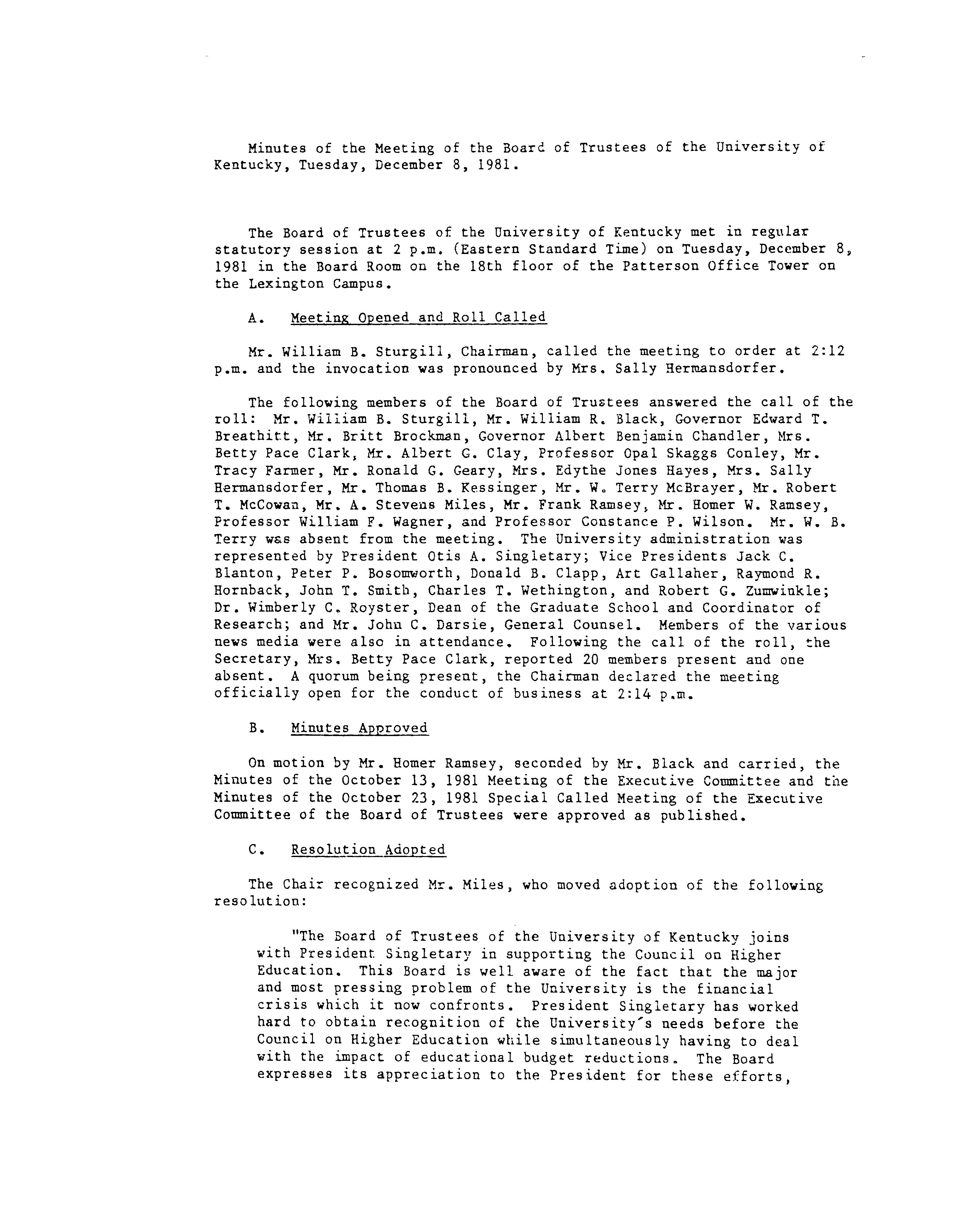 Minutes of the Meeting of the Board of Trustees of the University of Kentucky, Tuesday, December 8, 1981.

The Board of Trustees of the University of Kentucky met in regular statutory session at 2 p.m. (Eastern Standard Time) on Tuesday, December 8, 1981 in the Board Room on the 18th floor of the Patterson Office Tower on the Lexington Campus.

A. Meeting Opened and Roll Called

Mr. William B. Sturgill, Chairman, called the meeting to order at 2:12 p.m. and the invocation was pronounced by Mrs. Sally Hermansdorfer.

The following members of the Board of Trustees answered the call of the roll: Mr. William B. Sturgill, Mr. William R. Black, Governor Edward T. Breathitt, Mr. Britt Brockman, Governor Albert Benjamin Chandler, Mrs. Betty Pace Clark, Mr. Albert G. Clay, Professor Opal Skaggs Conley, Mr. Tracy Farmer, Mr. Ronald G. Geary, Mrs. Edythe Jones Hayes, Mrs. Sally Hermansdorfer, Mr. Thomas B. Kessinger, Mr. W. Terry McBrayer, Mr. Robert T. McCowan, Mr. A. Stevens Miles, Mr. Frank Ramsey, Mr. Homer W. Ramsey, Professor William F. Wagner, and Professor Constance P. Wilson. Mr. W. B. Terry was absent from the meeting. The University administration was represented by President Otis A. Singletary; Vice Presidents Jack C. Blanton, Peter P. Bosomworth, Donald B. Clapp, Art Gallaher, Raymond R. Hornback, John T. Smith, Charles T. Wethington, and Robert G. Zumwinkle; Dr. Wimberly C. Royster, Dean of the Graduate School and Coordinator of Research; and Mr. John C. Darsie, General Counsel. Members of the various news media were also in attendance. Following the call of the roll, the Secretary, Mrs. Betty Pace Clark, reported 20 members present and one absent. A quorum being present, the Chairman declared the meeting officially open for the conduct of business at 2:14 p.m.

B. Minutes Approved

On motion by Mr. Homer Ramsey, seconded by Mr. Black and carried, the Minutes of the October 13, 1981 Meeting of the Executive Committee and the Minutes of the October 23, 1981 Special Called Meeting of the Executive Committee of the Board of Trustees were approved as published.

C. Resolution Adopted

The Chair recognized Mr. Miles, who moved adoption of the following resolution:

"The Board of Trustees of the University of Kentucky joins with President Singletary in supporting the Council on Higher Education. This Board is well aware of the fact that the major and most pressing problem of the University is the financial crisis which it now confronts. President Singletary has worked hard to obtain recognition of the University's needs before the Council on Higher Education while simultaneously having to deal with the impact of educational budget reductions. The Board expresses its appreciation to the President for these efforts,